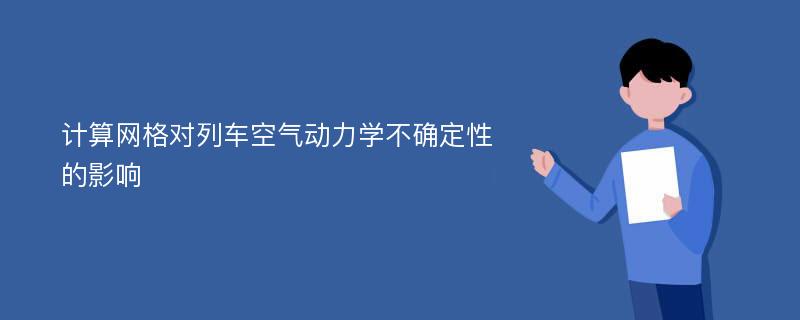 计算网格对列车空气动力学不确定性的影响